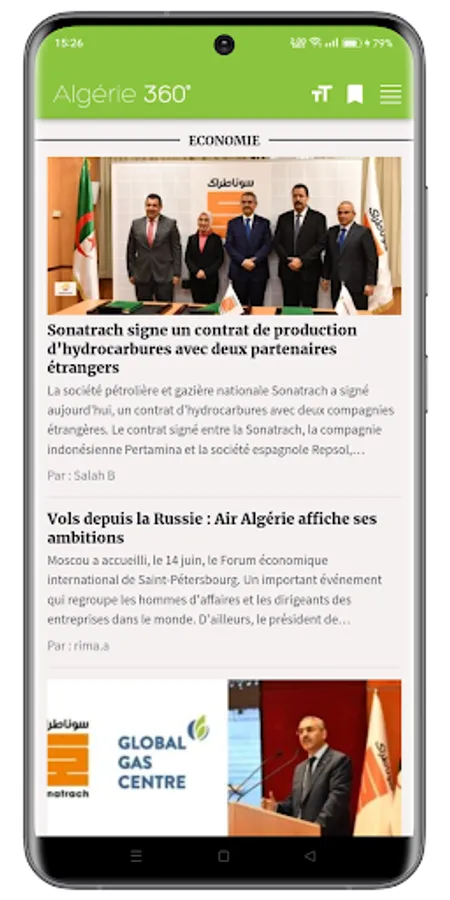 15:26

79%

Algérie 360°

ECONOMIE

سوناطراك

Sonatrach signe un contrat de production d'hydrocarbures avec deux partenaires étrangers

La société pétrolière et gazière nationale Sonatrach a signé aujourd'hui, un contrat d'hydrocarbures avec deux compagnies étrangères. Le contrat signé entre la Sonatrach, la compagnie indonésienne Pertamina et la société espagnole Repsol,...

Par : Salah B

Vols depuis la Russie : Air Algérie affiche ses ambitions

Moscou a accueilli, le 14 juin, le Forum économique international de Saint-Pétersbourg. Un important événement qui regroupe les hommes d'affaires et les dirigeants des entreprises dans le monde. D'ailleurs, le président de...

Par : rima.a

سوناطر
natrach

GLOBAL GAS CENTRE